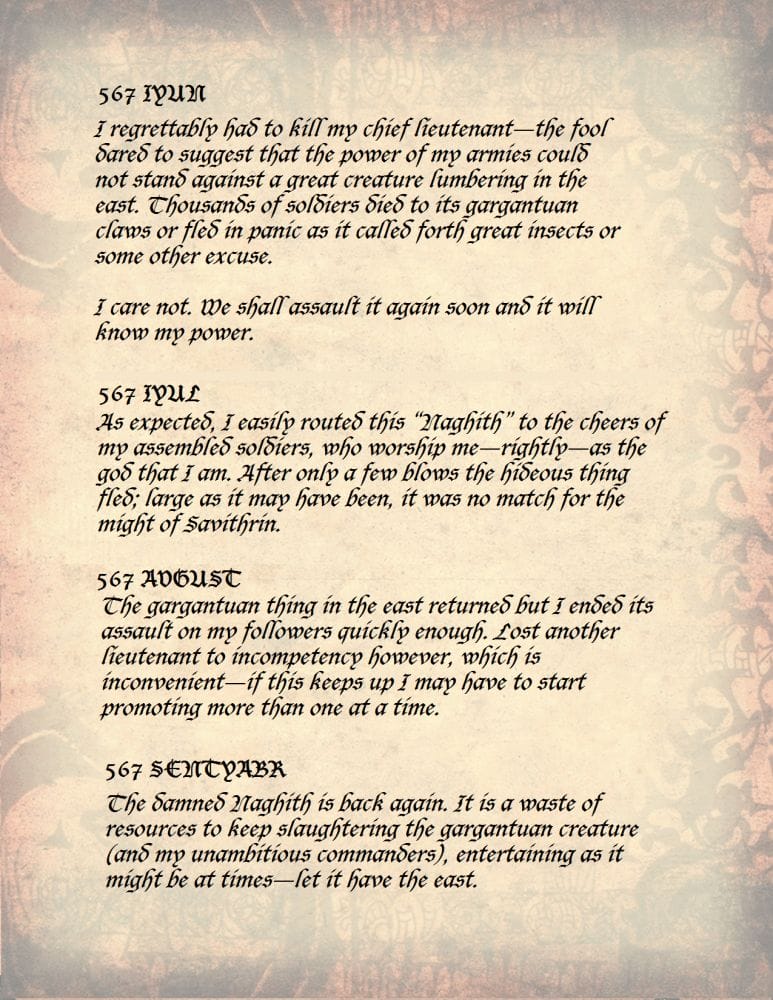 567 IYUN

I regrettably had to kill my chief lieutenant—the fool dared to suggest that the power of my armies could not stand against a great creature lumbering in the east. Thousands of soldiers died to its gargantuan claws or fled in panic as it called forth great insects or some other excuse.

I care not. We shall assault it again soon and it will know my power.

567 IYUL

As expected, I easily routed this "Naghith" to the cheers of my assembled soldiers, who worship me—rightly—as the god that I am. After only a few blows the hideous thing fled; large as it may have been, it was no match for the might of Savithrin.

567 AVGUST

The gargantuan thing in the east returned but I ended its assault on my followers quickly enough. Lost another lieutenant to incompetency however, which is inconvenient—if this keeps up I may have to start promoting more than one at a time.

567 SENTYABR

The damned Naghith is back again. It is a waste of resources to keep slaughtering the gargantuan creature (and my unambitious commanders), entertaining as it might be at times—let it have the east.